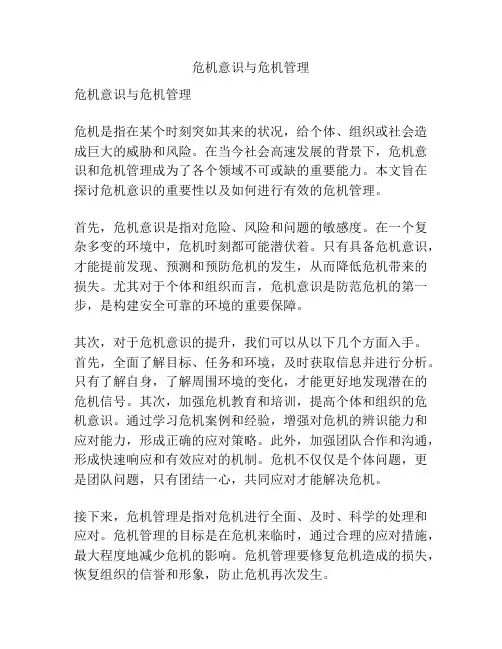 危机意识与危机管理

危机意识与危机管理

危机是指在某个时刻突如其来的状况，给个体、组织或社会造成巨大的威胁和风险。在当今社会高速发展的背景下，危机意识和危机管理成为了各个领域不可或缺的重要能力。本文旨在探讨危机意识的重要性以及如何进行有效的危机管理。

首先，危机意识是指对危险、风险和问题的敏感度。在一个复杂多变的环境中，危机时刻都可能潜伏着。只有具备危机意识，才能提前发现、预测和预防危机的发生，从而降低危机带来的损失。尤其对于个体和组织而言，危机意识是防范危机的第一步，是构建安全可靠的环境的重要保障。

其次，对于危机意识的提升，我们可以从以下几个方面入手。首先，全面了解目标、任务和环境，及时获取信息并进行分析。只有了解自身，了解周围环境的变化，才能更好地发现潜在的危机信号。其次，加强危机教育和培训，提高个体和组织的危机意识。通过学习危机案例和经验，增强对危机的辨识能力和应对能力，形成正确的应对策略。此外，加强团队合作和沟通，形成快速响应和有效应对的机制。危机不仅仅是个体问题，更是团队问题，只有团结一心，共同应对才能解决危机。

接下来，危机管理是指对危机进行全面、及时、科学的处理和应对。危机管理的目标是在危机来临时，通过合理的应对措施，最大程度地减少危机的影响。危机管理要修复危机造成的损失，恢复组织的信誉和形象，防止危机再次发生。